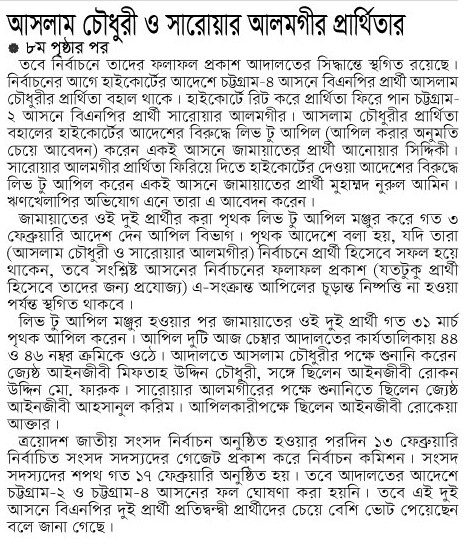 আসলাম চৌধুরী ও সারোয়ার আলমগীর প্রার্থিতার

৮ম পৃষ্ঠার পর

তবে নির্বাচনে তাদের ফলাফল প্রকাশ আদালতের সিদ্ধান্তে স্থগিত রয়েছে। নির্বাচনের আগে হাইকোর্টের আদেশে চট্টগ্রাম-৪ আসনে বিএনপির প্রার্থী আসলাম চৌধুরীর প্রার্থিতা বহাল থাকে। হাইকোর্টে রিট করে প্রার্থিতা ফিরে পান চট্টগ্রাম-২ আসনে বিএনপির প্রার্থী সারোয়ার আলমগীর। আসলাম চৌধুরীর প্রার্থিতা বহালের হাইকোর্টের আদেশের বিরুদ্ধে লিভ টু আপিল (আপিল করার অনুমতি চেয়ে আবেদন) করেন একই আসনে জামায়াতের প্রার্থী আনোয়ার সিদ্দিকী। সারোয়ার আলমগীর প্রার্থিতা ফিরিয়ে দিতে হাইকোর্টের দেওয়া আদেশের বিরুদ্ধে লিভ টু আপিল করেন একই আসনে জামায়াতের প্রার্থী মুহাম্মদ নুরুল আমিন। ঋণখেলাপির অভিযোগ এনে তারা এ আবেদন করেন।

জামায়াতের ওই দুই প্রার্থীর করা পৃথক লিভ টু আপিল মঞ্জুর করে গত ৩ ফেব্রুয়ারি আদেশ দেন আপিল বিভাগ। পৃথক আদেশে বলা হয়, যদি তারা (আসলাম চৌধুরী ও সারোয়ার আলমগীর) নির্বাচনে প্রার্থী হিসেবে সফল হয়ে থাকেন, তবে সংশ্লিষ্ট আসনের নির্বাচনের ফলাফল প্রকাশ (যতটুকু প্রার্থী হিসেবে তাদের জন্য প্রযোজ্য) এ-সংক্রান্ত আপিলের চূড়ান্ত নিষ্পত্তি না হওয়া পর্যন্ত স্থগিত থাকবে।

লিভ টু আপিল মঞ্জুর হওয়ার পর জামায়াতের ওই দুই প্রার্থী গত ৩১ মার্চ পৃথক আপিল করেন। আপিল দুটি আজ চেম্বার আদালতের কার্যতালিকায় ৪৪ ও ৪৬ নম্বর ক্রমিকে ওঠে। আদালতে আসলাম চৌধুরীর পক্ষে শুনানি করেন জ্যেষ্ঠ আইনজীবী মিফতাহ উদ্দিন চৌধুরী, সঙ্গে ছিলেন আইনজীবী রোকন উদ্দিন মো. ফারুক। সারোয়ার আলমগীরের পক্ষে শুনানিতে ছিলেন জ্যেষ্ঠ আইনজীবী আহসানুল করিম। আপিলকারীপক্ষে ছিলেন আইনজীবী রোকেয়া আক্তার।

ত্রয়োদশ জাতীয় সংসদ নির্বাচন অনুষ্ঠিত হওয়ার পরদিন ১৩ ফেব্রুয়ারি নির্বাচিত সংসদ সদস্যদের গেজেট প্রকাশ করে নির্বাচন কমিশন। সংসদ সদস্যদের শপথ গত ১৭ ফেব্রুয়ারি অনুষ্ঠিত হয়। তবে আদালতের আদেশে চট্টগ্রাম-২ ও চট্টগ্রাম-৪ আসনের ফল ঘোষণা করা হয়নি। তবে এই দুই আসনে বিএনপির দুই প্রার্থী প্রতিদ্বন্দ্বী প্রার্থীদের চেয়ে বেশি ভোট পেয়েছেন বলে জানা গেছে।